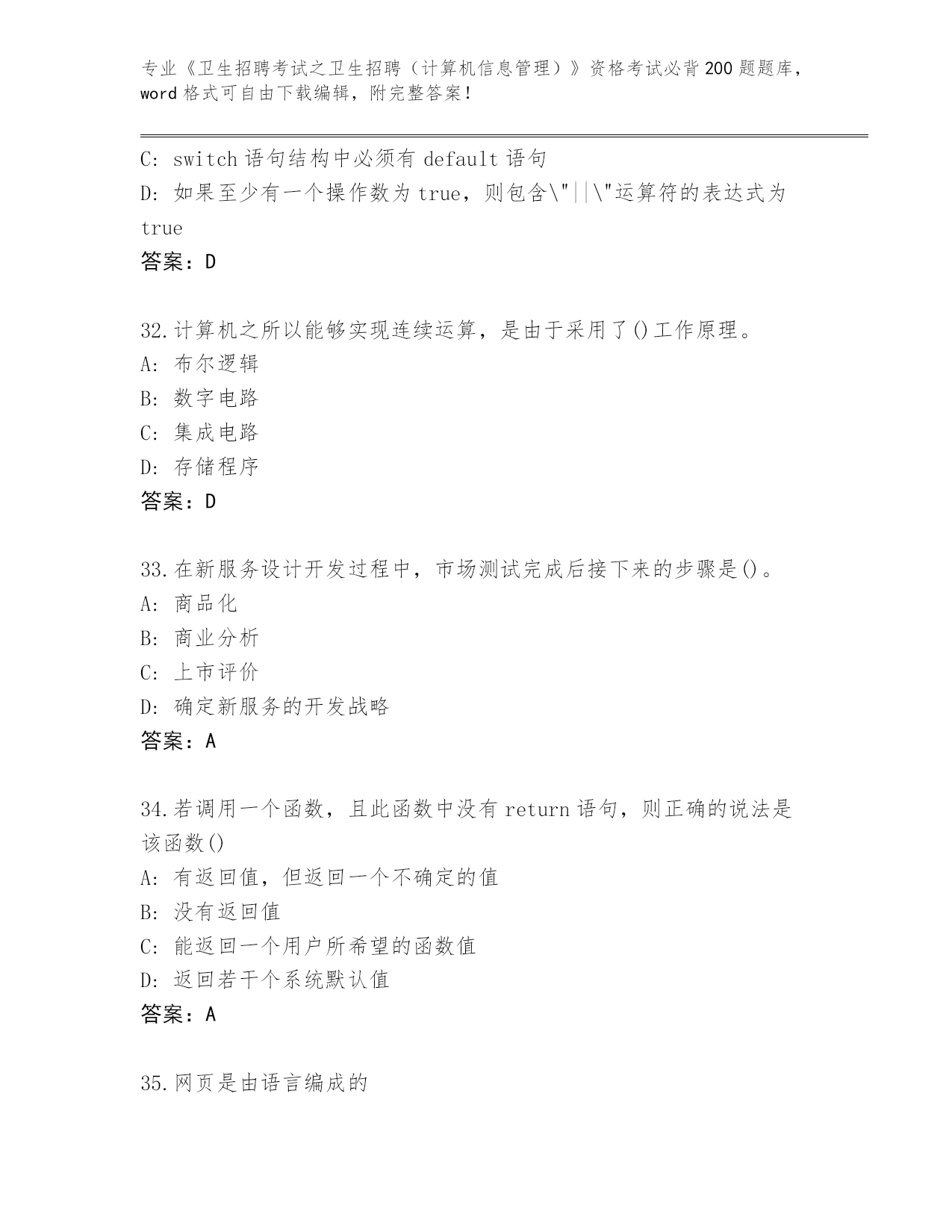 专业《卫生招聘考试之卫生招聘（计算机信息管理）》资格考试必背200题题库，word格式可自由下载编辑，附完整答案！

C: switch语句结构中必须有default语句
D: 如果至少有一个操作数为true，则包含\"||\"运算符的表达式为true
答案：D

32.计算机之所以能够实现连续运算，是由于采用了()工作原理。
A: 布尔逻辑
B: 数字电路
C: 集成电路
D: 存储程序
答案：D

33.在新服务设计开发过程中，市场测试完成后接下来的步骤是()。
A: 商品化
B: 商业分析
C: 上市评价
D: 确定新服务的开发战略
答案：A

34.若调用一个函数，且此函数中没有return语句，则正确的说法是该函数()
A: 有返回值，但返回一个不确定的值
B: 没有返回值
C: 能返回一个用户所希望的函数值
D: 返回若干个系统默认值
答案：A

35.网页是由语言编成的